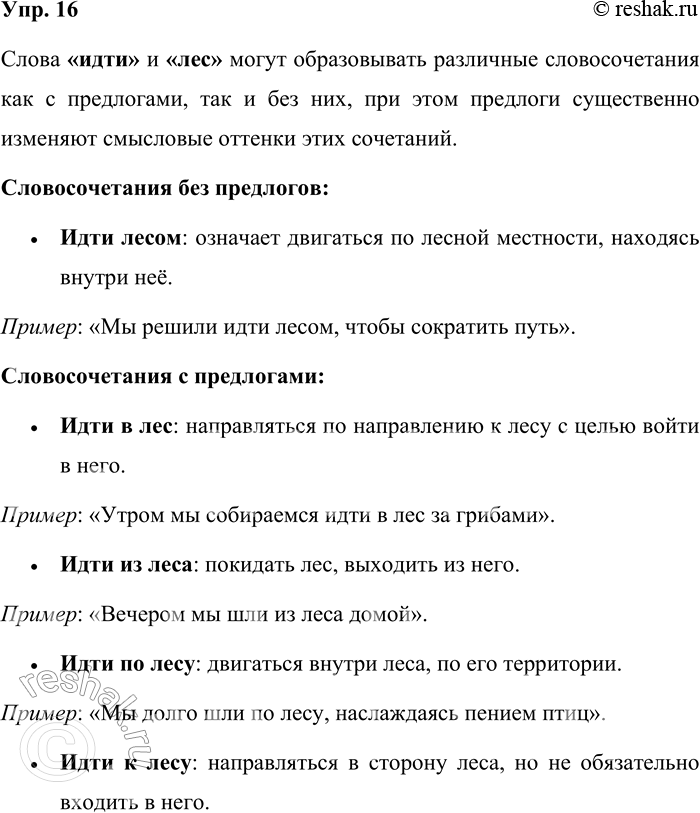 Упр. 16

© reshak.ru

Слова «идти» и «лес» могут образовывать различные словосочетания как с предлогами, так и без них, при этом предлоги существенно изменяют смысловые оттенки этих сочетаний.

Словосочетания без предлогов:

• Идти лесом: означает двигаться по лесной местности, находясь внутри неё.

Пример: «Мы решили идти лесом, чтобы сократить путь».

Словосочетания с предлогами:

• Идти в лес: направляться по направлению к лесу с целью войти в него.

Пример: «Утром мы собираемся идти в лес за грибами».

• Идти из леса: покидать лес, выходить из него.

Пример: «Вечером мы шли из леса домой».

• Идти по лесу: двигаться внутри леса, по его территории.

Пример: «Мы долго шли по лесу, наслаждаясь пением птиц».

• Идти к лесу: направляться в сторону леса, но не обязательно входить в него.

© reshak.ru